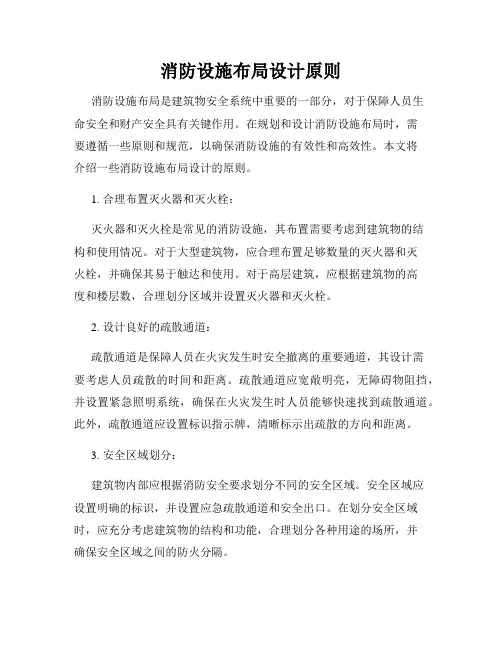 消防设施布局设计原则

消防设施布局是建筑物安全系统中重要的一部分，对于保障人员生命安全和财产安全具有关键作用。在规划和设计消防设施布局时，需要遵循一些原则和规范，以确保消防设施的有效性和高效性。本文将介绍一些消防设施布局设计的原则。

1. 合理布置灭火器和灭火栓：

灭火器和灭火栓是常见的消防设施，其布置需要考虑到建筑物的结构和使用情况。对于大型建筑物，应合理布置足够数量的灭火器和灭火栓，并确保其易于触达和使用。对于高层建筑，应根据建筑物的高度和楼层数，合理划分区域并设置灭火器和灭火栓。

2. 设计良好的疏散通道：

疏散通道是保障人员在火灾发生时安全撤离的重要通道，其设计需要考虑人员疏散的时间和距离。疏散通道应宽敞明亮，无障碍物阻挡，并设置紧急照明系统，确保在火灾发生时人员能够快速找到疏散通道。此外，疏散通道应设置标识指示牌，清晰标示出疏散的方向和距离。

3. 安全区域划分：

建筑物内部应根据消防安全要求划分不同的安全区域。安全区域应设置明确的标识，并设置应急疏散通道和安全出口。在划分安全区域时，应充分考虑建筑物的结构和功能，合理划分各种用途的场所，并确保安全区域之间的防火分隔。